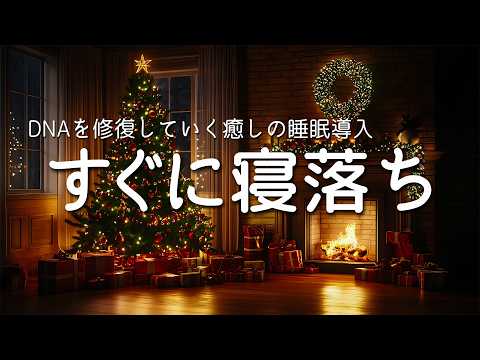 DNAを修復していく癒しの睡眠導入
すぐに寝落ち